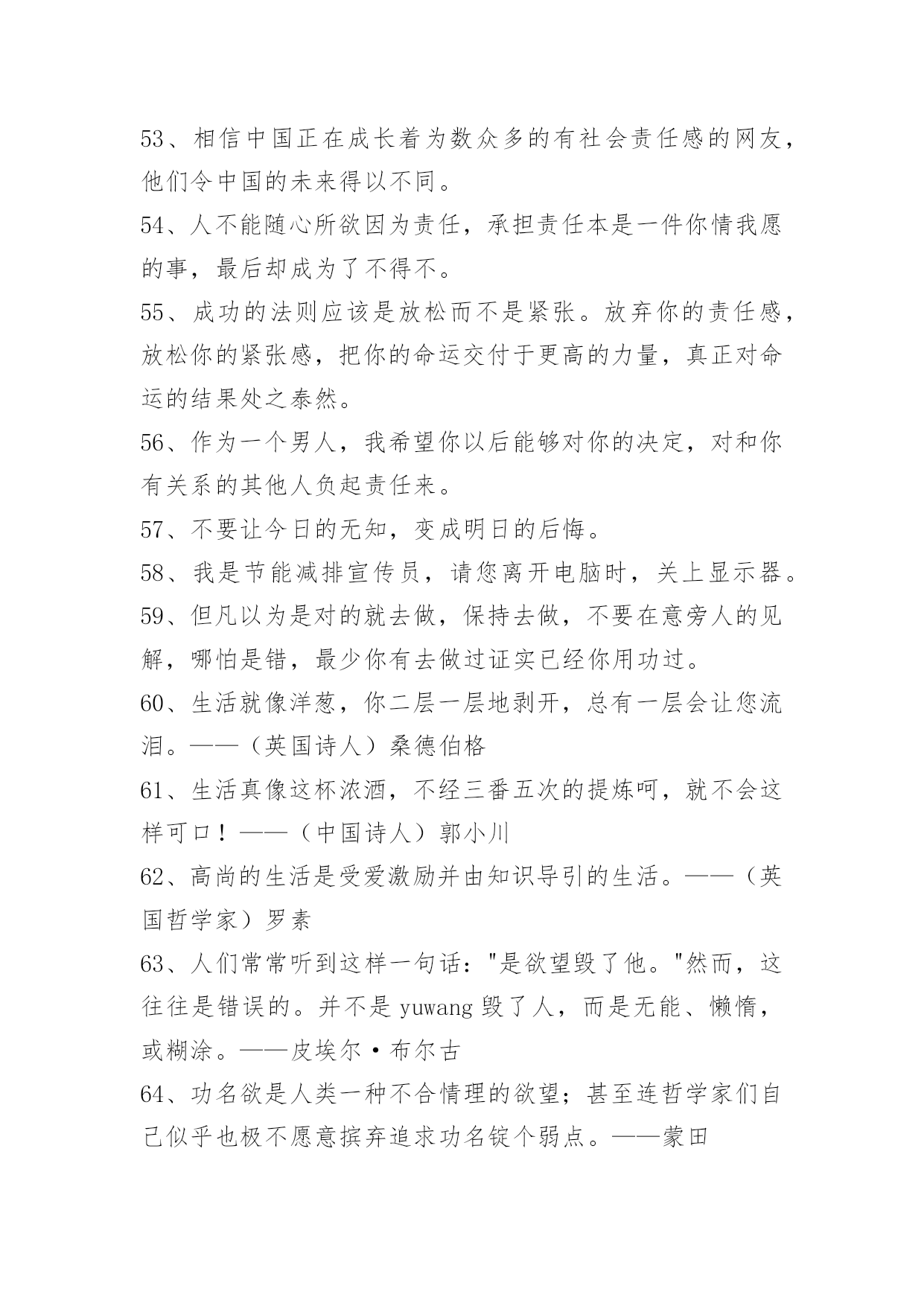 53、相信中国正在成长着为数众多的有社会责任感的网友，他们令中国的未来得以不同。

54、人不能随心所欲因为责任，承担责任本是一件你情我愿的事，最后却成为了不得不。

55、成功的法则应该是放松而不是紧张。放弃你的责任感，放松你的紧张感，把你的命运交付于更高的力量，真正对命运的结果处之泰然。

56、作为一个男人，我希望你以后能够对你的决定，对和你有关系的其他人负起责任来。

57、不要让今日的无知，变成明日的后悔。

58、我是节能减排宣传员，请您离开电脑时，关上显示器。

59、但凡以为是对的就去做，保持去做，不要在意旁人的见解，哪怕是错，最少你有去做过证实已经你用功过。

60、生活就像洋葱，你二层一层地剥开，总有一层会让您流泪。——（英国诗人）桑德伯格

61、生活真像这杯浓酒，不经三番五次的提炼呵，就不会这样可口！——（中国诗人）郭小川

62、高尚的生活是受爱激励并由知识导引的生活。——（英国哲学家）罗素

63、人们常常听到这样一句话："是欲望毁了他。"然而，这往往是错误的。并不是 yuwang 毁了人，而是无能、懒惰，或糊涂。——皮埃尔·布尔古

64、功名欲是人类一种不合情理的欲望；甚至连哲学家们自己似乎也极不愿意摈弃追求功名锭个弱点。——蒙田